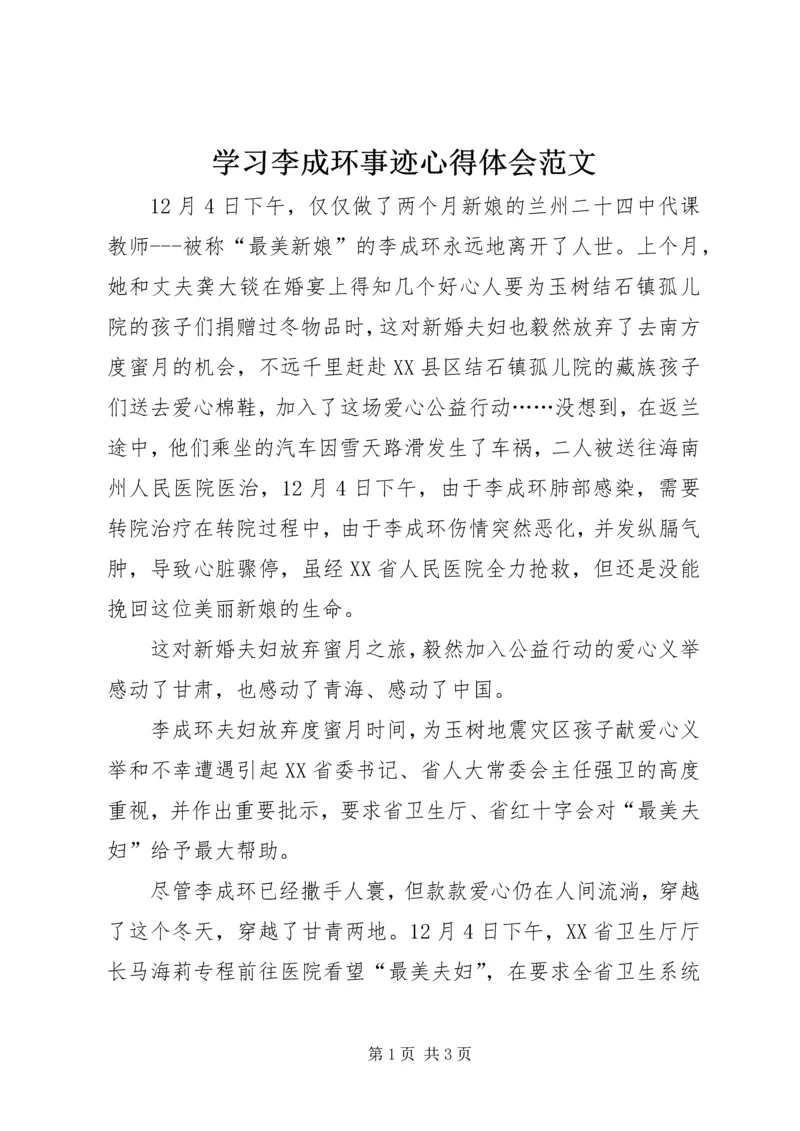 学习李成环事迹心得体会范文

12月4日下午，仅仅做了两个月新娘的兰州二十四中代课教师---被称“最美新娘”的李成环永远地离开了人世。上个月，她和丈夫龚大锬在婚宴上得知几个好心人要为玉树结石镇孤儿院的孩子们捐赠过冬物品时，这对新婚夫妇也毅然放弃了去南方度蜜月的机会，不远千里赶赴XX县区结石镇孤儿院的藏族孩子们送去爱心棉鞋，加入了这场爱心公益行动……没想到，在返兰途中，他们乘坐的汽车因雪天路滑发生了车祸，二人被送往海南州人民医院医治，12月4日下午，由于李成环肺部感染，需要转院治疗在转院过程中，由于李成环伤情突然恶化，并发纵膈气肿，导致心脏骤停，虽经XX省人民医院全力抢救，但还是没能挽回这位美丽新娘的生命。

这对新婚夫妇放弃蜜月之旅，毅然加入公益行动的爱心义举感动了甘肃，也感动了青海、感动了中国。

李成环夫妇放弃度蜜月时间，为玉树地震灾区孩子献爱心义举和不幸遭遇引起XX省委书记、省人大常委会主任强卫的高度重视，并作出重要批示，要求省卫生厅、省红十字会对“最美夫妇”给予最大帮助。

尽管李成环已经撒手人寰，但款款爱心仍在人间流淌，穿越了这个冬天，穿越了甘青两地。12月4日下午，XX省卫生厅厅长马海莉专程前往医院看望“最美夫妇”，在要求全省卫生系统

第1页 共3页